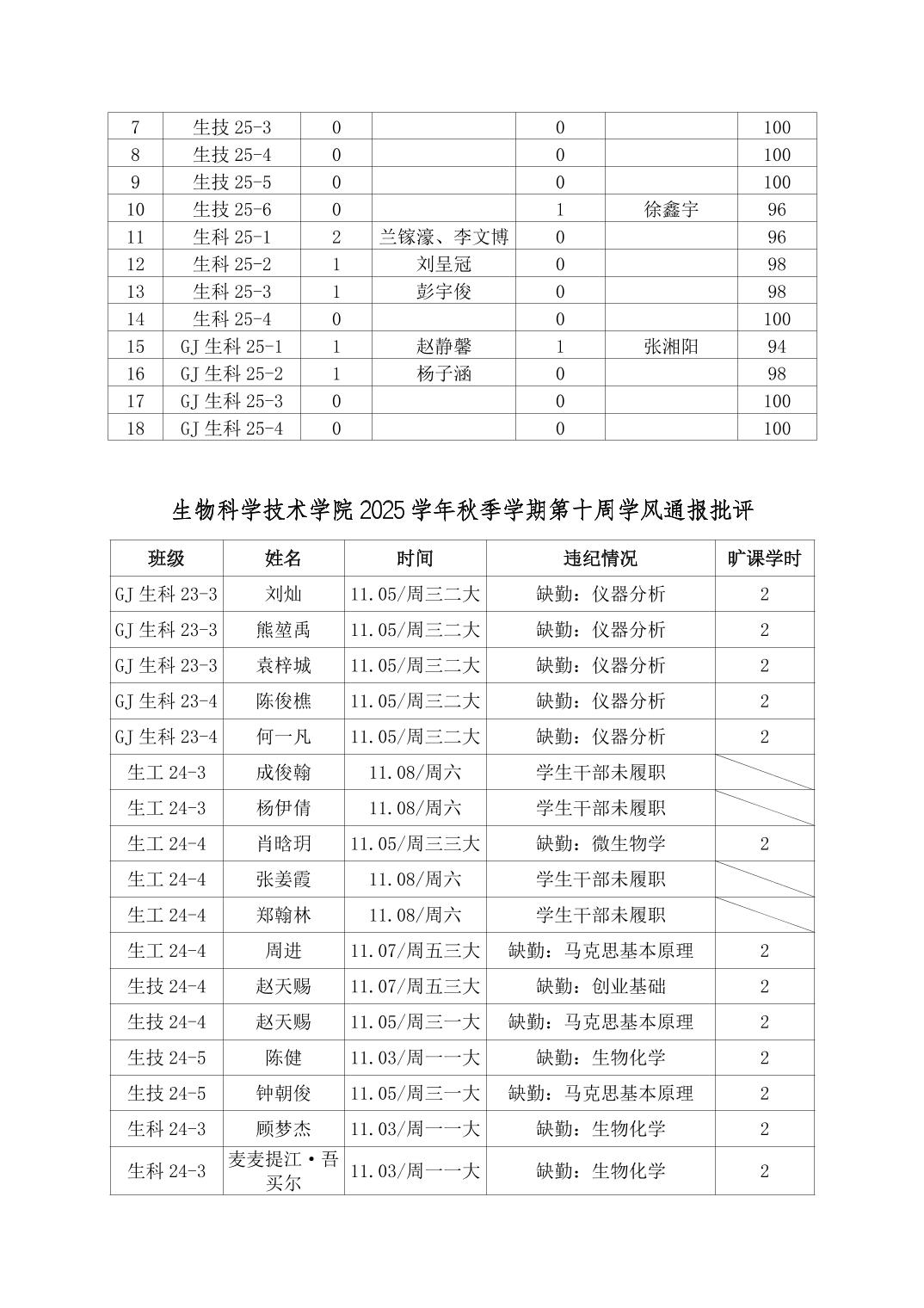 | 7 | 生技 25-3 | 0 |  | 0 |  | 100 |
|---|---|---|---|---|---|---|
| 8 | 生技 25-4 | 0 |  | 0 |  | 100 |
| 9 | 生技 25-5 | 0 |  | 0 |  | 100 |
| 10 | 生技 25-6 | 0 |  | 1 | 徐鑫宇 | 96 |
| 11 | 生科 25-1 | 2 | 兰镓濠、李文博 | 0 |  | 96 |
| 12 | 生科 25-2 | 1 | 刘呈冠 | 0 |  | 98 |
| 13 | 生科 25-3 | 1 | 彭宇俊 | 0 |  | 98 |
| 14 | 生科 25-4 | 0 |  | 0 |  | 100 |
| 15 | GJ 生科 25-1 | 1 | 赵静馨 | 1 | 张湘阳 | 94 |
| 16 | GJ 生科 25-2 | 1 | 杨子涵 | 0 |  | 98 |
| 17 | GJ 生科 25-3 | 0 |  | 0 |  | 100 |
| 18 | GJ 生科 25-4 | 0 |  | 0 |  | 100 |

生物科学技术学院 2025 学年秋季学期第十周学风通报批评

| 班级 | 姓名 | 时间 | 违纪情况 | 旷课学时 |
|---|---|---|---|---|
| GJ 生科 23-3 | 刘灿 | 11.05/周三二大 | 缺勤：仪器分析 | 2 |
| GJ 生科 23-3 | 熊堃禹 | 11.05/周三二大 | 缺勤：仪器分析 | 2 |
| GJ 生科 23-3 | 袁梓城 | 11.05/周三二大 | 缺勤：仪器分析 | 2 |
| GJ 生科 23-4 | 陈俊樵 | 11.05/周三二大 | 缺勤：仪器分析 | 2 |
| GJ 生科 23-4 | 何一凡 | 11.05/周三二大 | 缺勤：仪器分析 | 2 |
| 生工 24-3 | 成俊翰 | 11.08/周六 | 学生干部未履职 |  |
| 生工 24-3 | 杨伊倩 | 11.08/周六 | 学生干部未履职 |  |
| 生工 24-4 | 肖晗玥 | 11.05/周三三大 | 缺勤：微生物学 | 2 |
| 生工 24-4 | 张姜霞 | 11.08/周六 | 学生干部未履职 |  |
| 生工 24-4 | 郑翰林 | 11.08/周六 | 学生干部未履职 |  |
| 生工 24-4 | 周进 | 11.07/周五三大 | 缺勤：马克思基本原理 | 2 |
| 生技 24-4 | 赵天赐 | 11.07/周五三大 | 缺勤：创业基础 | 2 |
| 生技 24-4 | 赵天赐 | 11.05/周三一大 | 缺勤：马克思基本原理 | 2 |
| 生技 24-5 | 陈健 | 11.03/周一一大 | 缺勤：生物化学 | 2 |
| 生技 24-5 | 钟朝俊 | 11.05/周三一大 | 缺勤：马克思基本原理 | 2 |
| 生科 24-3 | 顾梦杰 | 11.03/周一一大 | 缺勤：生物化学 | 2 |
| 生科 24-3 | 麦麦提江·吾买尔 | 11.03/周一一大 | 缺勤：生物化学 | 2 |